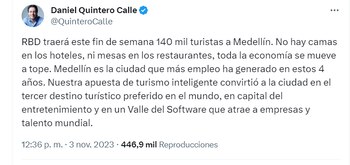 Daniel Quintero Calle
@QuinteroCalle

RBD traerá este fin de semana 140 mil turistas a Medellín. No hay camas en los hoteles, ni mesas en los restaurantes, toda la economía se mueve a tope. Medellín es la ciudad que más empleo ha generado en estos 4 años. Nuestra apuesta de turismo inteligente convirtió a la ciudad en el tercer destino turístico preferido en el mundo, en capital del entretenimiento y en un Valle del Software que atrae a empresas y talento mundial.

12:36 p. m. · 3 nov. 2023 · 446,9 mil Reproducciones